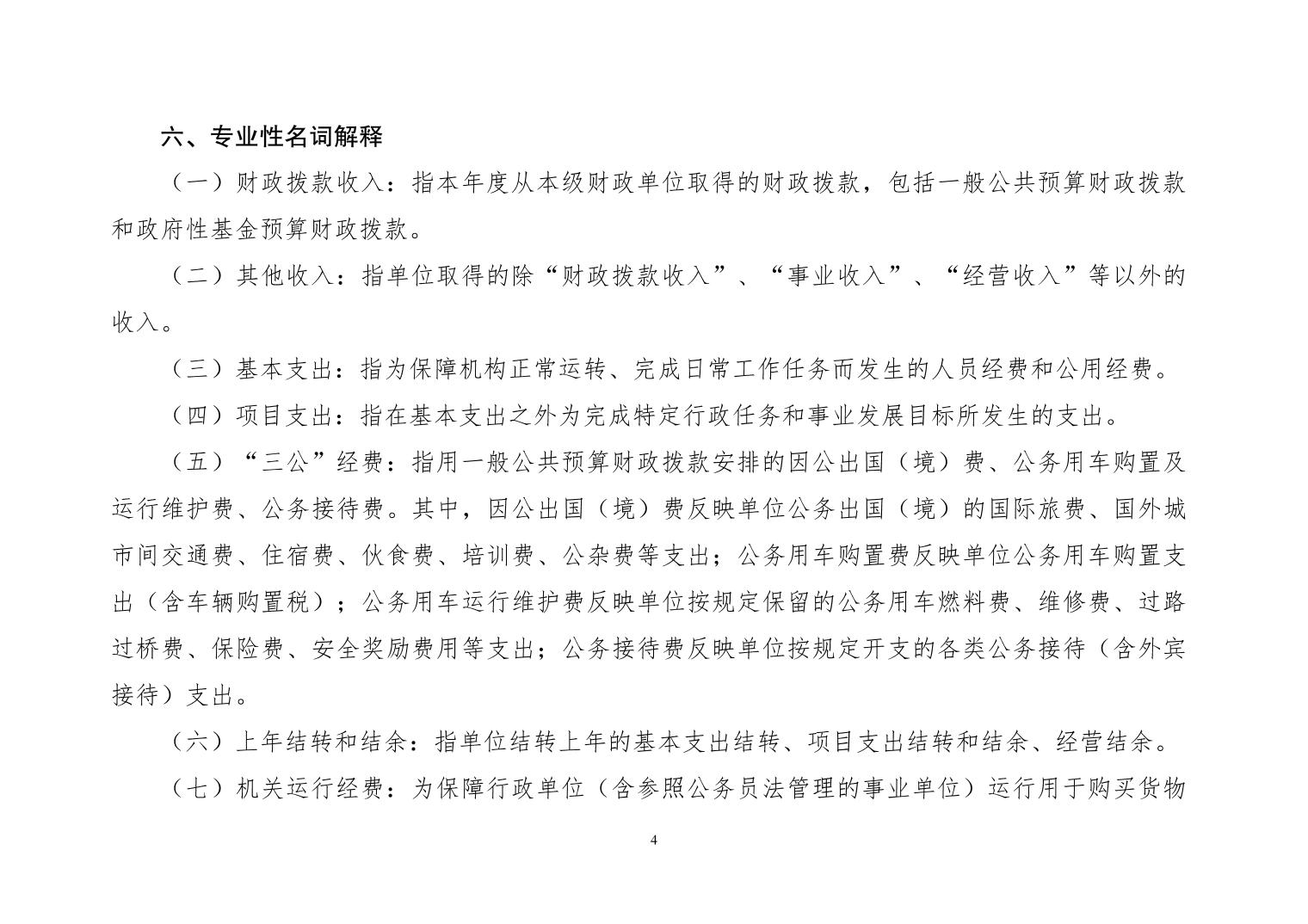 六、专业性名词解释

（一）财政拨款收入：指本年度从本级财政单位取得的财政拨款，包括一般公共预算财政拨款和政府性基金预算财政拨款。

（二）其他收入：指单位取得的除“财政拨款收入”、“事业收入”、“经营收入”等以外的收入。

（三）基本支出：指为保障机构正常运转、完成日常工作任务而发生的人员经费和公用经费。

（四）项目支出：指在基本支出之外为完成特定行政任务和事业发展目标所发生的支出。

（五）“三公”经费：指用一般公共预算财政拨款安排的因公出国（境）费、公务用车购置及运行维护费、公务接待费。其中，因公出国（境）费反映单位公务出国（境）的国际旅费、国外城市间交通费、住宿费、伙食费、培训费、公杂费等支出；公务用车购置费反映单位公务用车购置支出（含车辆购置税）；公务用车运行维护费反映单位按规定保留的公务用车燃料费、维修费、过路过桥费、保险费、安全奖励费用等支出；公务接待费反映单位按规定开支的各类公务接待（含外宾接待）支出。

（六）上年结转和结余：指单位结转上年的基本支出结转、项目支出结转和结余、经营结余。

（七）机关运行经费：为保障行政单位（含参照公务员法管理的事业单位）运行用于购买货物

4